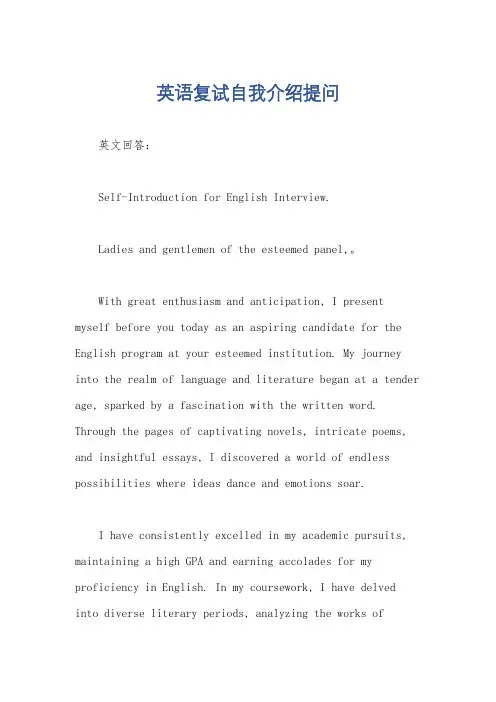 英语复试自我介绍提问

英文回答：

Self-Introduction for English Interview.

Ladies and gentlemen of the esteemed panel,。

With great enthusiasm and anticipation, I present myself before you today as an aspiring candidate for the English program at your esteemed institution. My journey into the realm of language and literature began at a tender age, sparked by a fascination with the written word. Through the pages of captivating novels, intricate poems, and insightful essays, I discovered a world of endless possibilities where ideas dance and emotions soar.

I have consistently excelled in my academic pursuits, maintaining a high GPA and earning accolades for my proficiency in English. In my coursework, I have delved into diverse literary periods, analyzing the works of